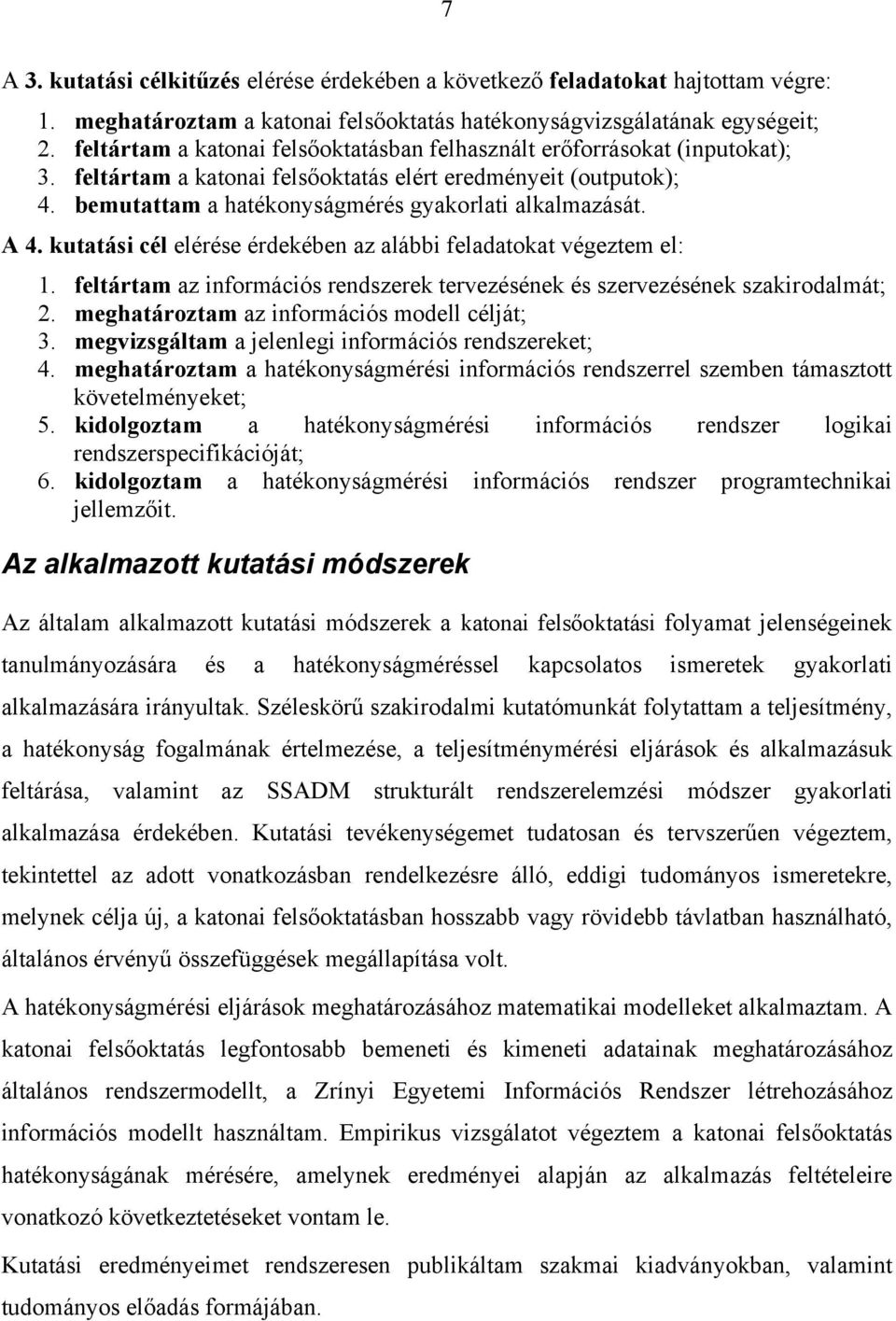 7

A 3. kutatási célkitűzés elérése érdekében a következő feladatokat hajtottam végre:

1. meghatároztam a katonai felsőoktatás hatékonyságvizsgálatának egységeit;
2. feltártam a katonai felsőoktatásban felhasznált erőforrásokat (inputokat);
3. feltártam a katonai felsőoktatás elért eredményeit (outputok);
4. bemutattam a hatékonyságmérés gyakorlati alkalmazását.

A 4. kutatási cél elérése érdekében az alábbi feladatokat végeztem el:

1. feltártam az információs rendszerek tervezésének és szervezésének szakirodalmát;
2. meghatároztam az információs modell célját;
3. megvizsgáltam a jelenlegi információs rendszereket;
4. meghatároztam a hatékonyságmérési információs rendszerrel szemben támasztott követelményeket;
5. kidolgoztam a hatékonyságmérési információs rendszer logikai rendszerspecifikációját;
6. kidolgoztam a hatékonyságmérési információs rendszer programtechnikai jellemzőit.

Az alkalmazott kutatási módszerek

Az általam alkalmazott kutatási módszerek a katonai felsőoktatási folyamat jelenségeinek tanulmányozására és a hatékonyságméréssel kapcsolatos ismeretek gyakorlati alkalmazására irányultak. Széleskörű szakirodalmi kutatómunkát folytattam a teljesítmény, a hatékonyság fogalmának értelmezése, a teljesítménymérési eljárások és alkalmazásuk feltárása, valamint az SSADM strukturált rendszerelemzési módszer gyakorlati alkalmazása érdekében. Kutatási tevékenységemet tudatosan és tervszerűen végeztem, tekintettel az adott vonatkozásban rendelkezésre álló, eddigi tudományos ismeretekre, melynek célja új, a katonai felsőoktatásban hosszabb vagy rövidebb távlatban használható, általános érvényű összefüggések megállapítása volt.

A hatékonyságmérési eljárások meghatározásához matematikai modelleket alkalmaztam. A katonai felsőoktatás legfontosabb bemeneti és kimeneti adatainak meghatározásához általános rendszermodellt, a Zrínyi Egyetemi Információs Rendszer létrehozásához információs modellt használtam. Empirikus vizsgálatot végeztem a katonai felsőoktatás hatékonyságának mérésére, amelynek eredményei alapján az alkalmazás feltételeire vonatkozó következtetéseket vontam le.

Kutatási eredményeimet rendszeresen publikáltam szakmai kiadványokban, valamint tudományos előadás formájában.